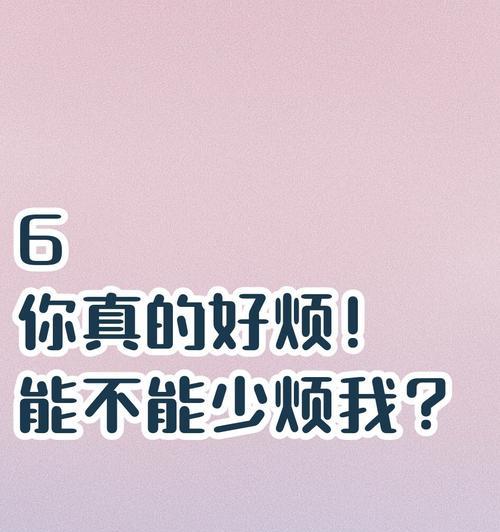 6
你真的好烦！
能不能少烦我？